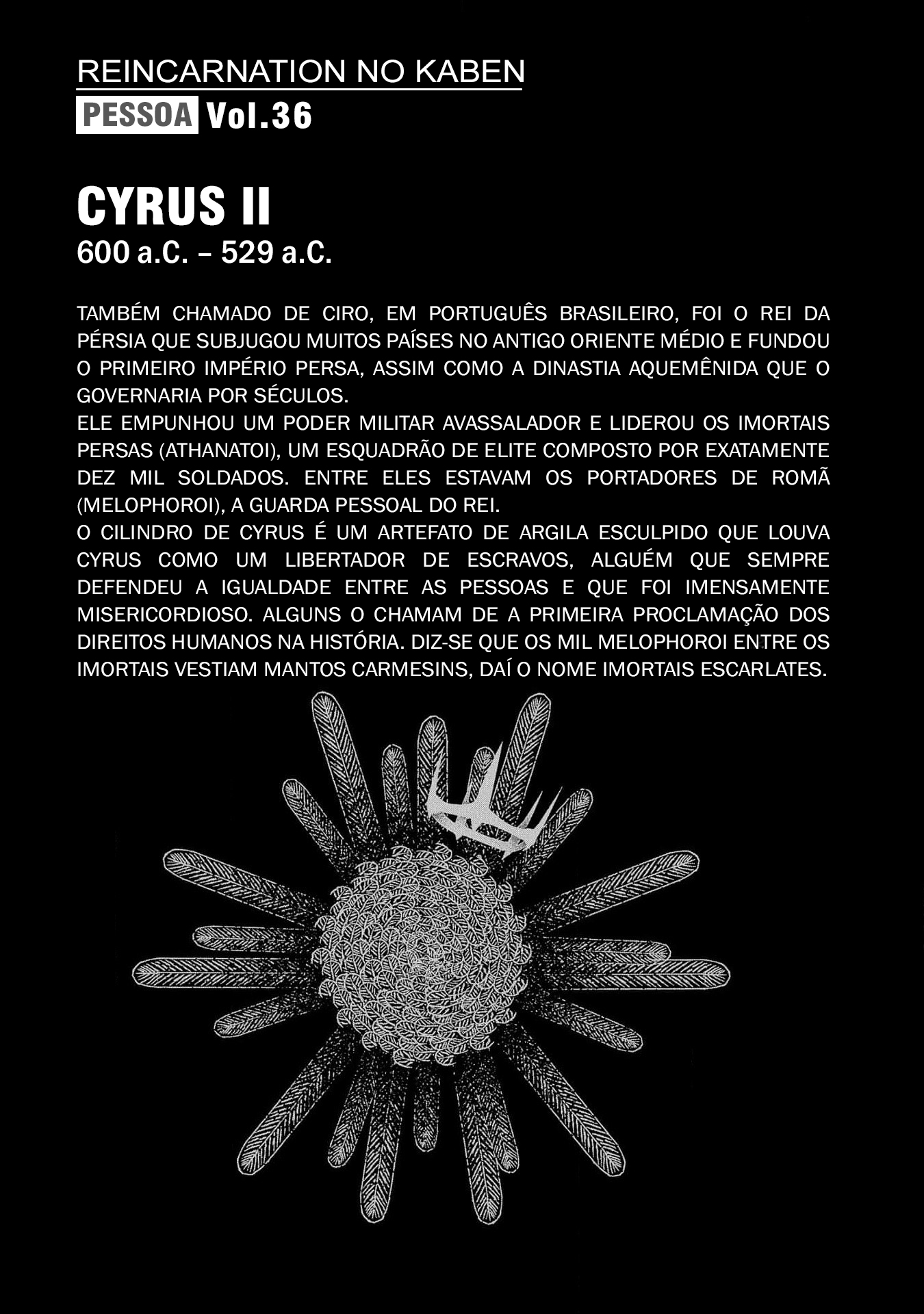 REINCARNATION NO KABEN

PESSOA Vol.36

CYRUS II
600 a.C. – 529 a.C.

TAMBÉM CHAMADO DE CIRO, EM PORTUGUÊS BRASILEIRO, FOI O REI DA PÉRSIA QUE SUBJUGOU MUITOS PAÍSES NO ANTIGO ORIENTE MÉDIO E FUNDOU O PRIMEIRO IMPÉRIO PERSA, ASSIM COMO A DINASTIA AQUEMÊNIDA QUE O GOVERNARIA POR SÉCULOS.
ELE EMPUNHOU UM PODER MILITAR AVASSALADOR E LIDEROU OS IMORTAIS PERSAS (ATHANATOI), UM ESQUADRÃO DE ELITE COMPOSTO POR EXATAMENTE DEZ MIL SOLDADOS. ENTRE ELES ESTAVAM OS PORTADORES DE ROMÃ (MELOPHOROI), A GUARDA PESSOAL DO REI.
O CILINDRO DE CYRUS É UM ARTEFATO DE ARGILA ESCULPIDO QUE LOUVA CYRUS COMO UM LIBERTADOR DE ESCRAVOS, ALGUÉM QUE SEMPRE DEFENDEU A IGUALDADE ENTRE AS PESSOAS E QUE FOI IMENSAMENTE MISERICORDIOSO. ALGUNS O CHAMAM DE A PRIMEIRA PROCLAMAÇÃO DOS DIREITOS HUMANOS NA HISTÓRIA. DIZ-SE QUE OS MIL MELOPHOROI ENTRE OS IMORTAIS VESTIAM MANTOS CARMESINS, DAÍ O NOME IMORTAIS ESCARLATES.